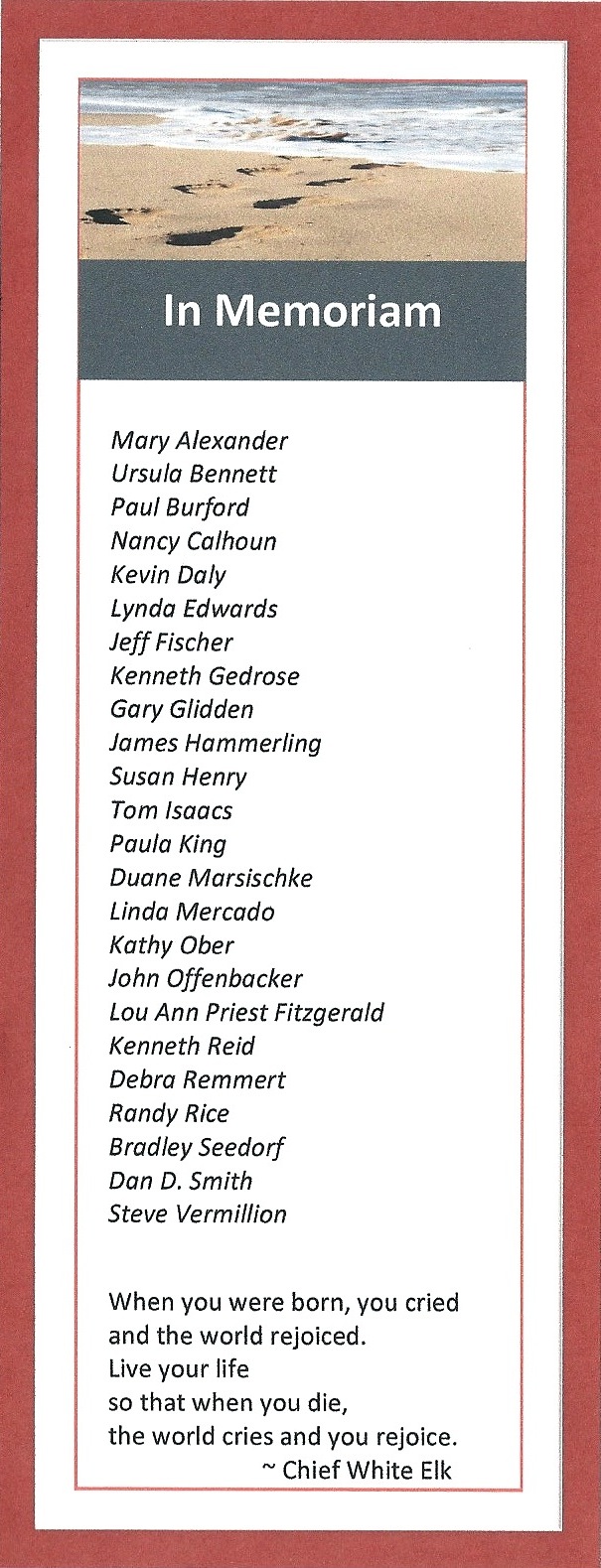 In Memoriam

Mary Alexander
Ursula Bennett
Paul Burford
Nancy Calhoun
Kevin Daly
Lynda Edwards
Jeff Fischer
Kenneth Gedrose
Gary Glidden
James Hammerling
Susan Henry
Tom Isaacs
Paula King
Duane Marsischke
Linda Mercado
Kathy Ober
John Offenbacker
Lou Ann Priest Fitzgerald
Kenneth Reid
Debra Remmert
Randy Rice
Bradley Seedorf
Dan D. Smith
Steve Vermillion

When you were born, you cried
and the world rejoiced.
Live your life
so that when you die,
the world cries and you rejoice.
~ Chief White Elk